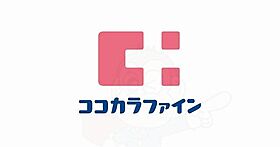 ココカラファイン